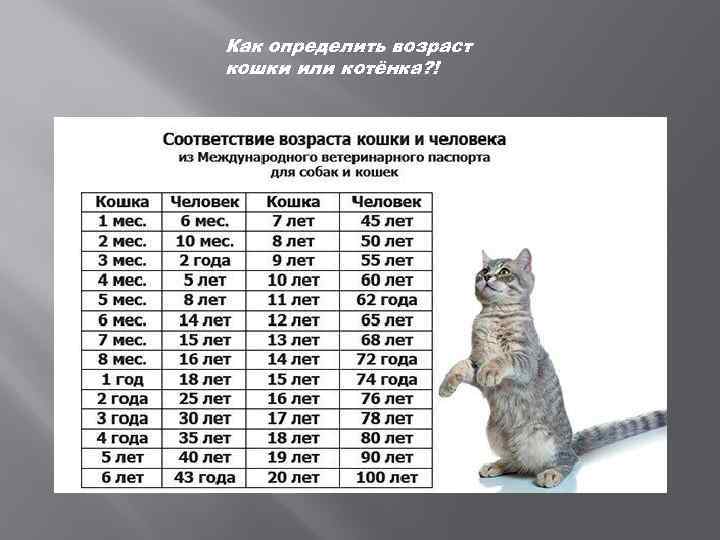 Как определить возраст кошки или котёнка?!

Соответствие возраста кошки и человека
из Международного ветеринарного паспорта для собак и кошек

| Кошка | Человек | Кошка | Человек |
|---|---|---|---|
| 1 мес. | 6 мес. | 7 лет | 45 лет |
| 2 мес. | 10 мес. | 8 лет | 50 лет |
| 3 мес. | 2 года | 9 лет | 55 лет |
| 4 мес. | 5 лет | 10 лет | 60 лет |
| 5 мес. | 8 лет | 11 лет | 62 года |
| 6 мес. | 14 лет | 12 лет | 65 лет |
| 7 мес. | 15 лет | 13 лет | 68 лет |
| 8 мес. | 16 лет | 14 лет | 72 года |
| 1 год | 18 лет | 15 лет | 74 года |
| 2 года | 25 лет | 16 лет | 76 лет |
| 3 года | 30 лет | 17 лет | 78 лет |
| 4 года | 35 лет | 18 лет | 80 лет |
| 5 лет | 40 лет | 19 лет | 90 лет |
| 6 лет | 43 года | 20 лет | 100 лет |